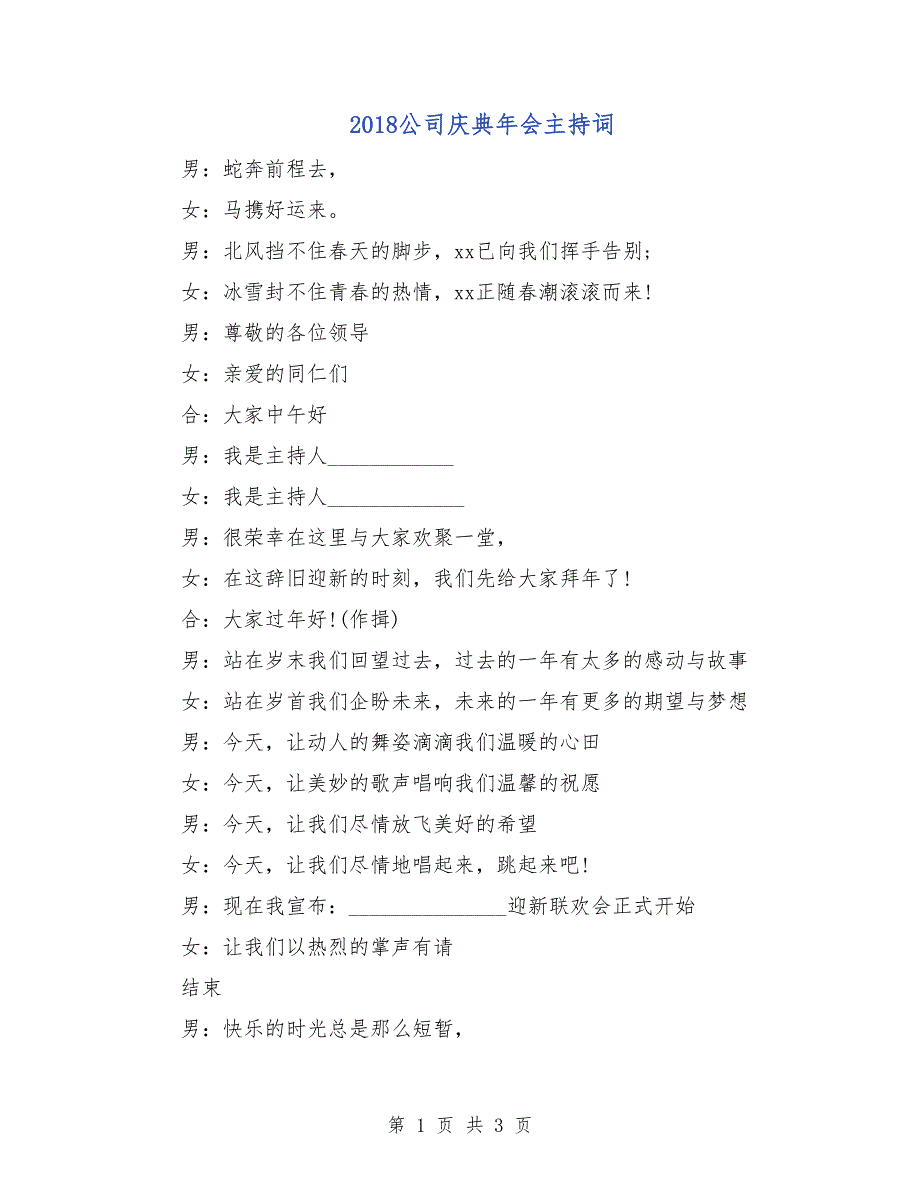 2018公司庆典年会主持词

男：蛇奔前程去，

女：马携好运来。

男：北风挡不住春天的脚步，xx已向我们挥手告别；

女：冰雪封不住青春的热情，xx正随春潮滚滚而来！

男：尊敬的各位领导

女：亲爱的同仁们

合：大家中午好

男：我是主持人____________

女：我是主持人_____________

男：很荣幸在这里与大家欢聚一堂，

女：在这辞旧迎新的时刻，我们先给大家拜年了！

合：大家过年好！(作揖)

男：站在岁末我们回望过去，过去的一年有太多的感动与故事

女：站在岁首我们企盼未来，未来的一年有更多的期望与梦想

男：今天，让动人的舞姿滴滴我们温暖的心田

女：今天，让美妙的歌声唱响我们温馨的祝愿

男：今天，让我们尽情放飞美好的希望

女：今天，让我们尽情地唱起来，跳起来吧！

男：现在我宣布：_______________迎新联欢会正式开始

女：让我们以热烈的掌声有请

结束

男：快乐的时光总是那么短暂，

第 1 页 共 3 页